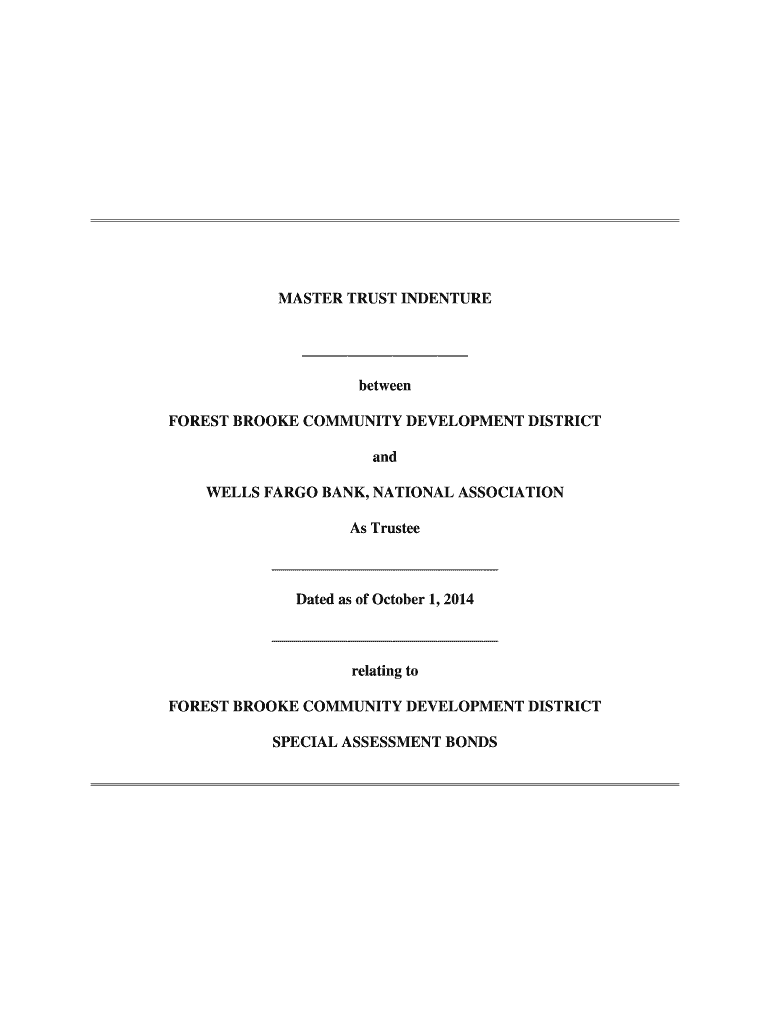 MASTER TRUST INDENTURE

between

FOREST BROOKE COMMUNITY DEVELOPMENT DISTRICT

and

WELLS FARGO BANK, NATIONAL ASSOCIATION

As Trustee

Dated as of October 1, 2014

relating to

FOREST BROOKE COMMUNITY DEVELOPMENT DISTRICT

SPECIAL ASSESSMENT BONDS